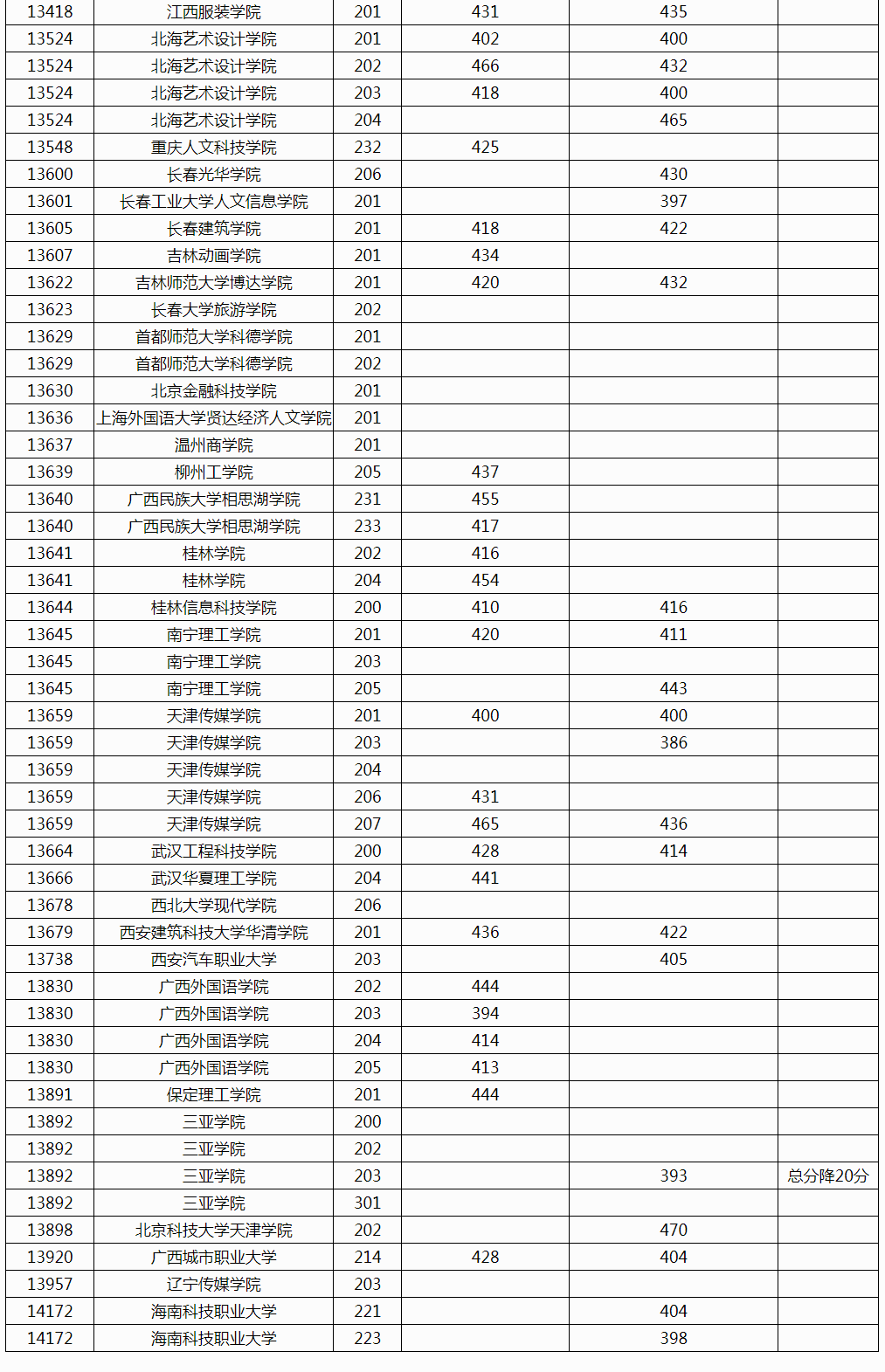 | 13418 | 江西服装学院 | 201 | 431 | 435 |  |
|---|---|---|---|---|---|
| 13524 | 北海艺术设计学院 | 201 | 402 | 400 |  |
| 13524 | 北海艺术设计学院 | 202 | 466 | 432 |  |
| 13524 | 北海艺术设计学院 | 203 | 418 | 400 |  |
| 13524 | 北海艺术设计学院 | 204 |  | 465 |  |
| 13548 | 重庆人文科技学院 | 232 | 425 |  |  |
| 13600 | 长春光华学院 | 206 |  | 430 |  |
| 13601 | 长春工业大学人文信息学院 | 201 |  | 397 |  |
| 13605 | 长春建筑学院 | 201 | 418 | 422 |  |
| 13607 | 吉林动画学院 | 201 | 434 |  |  |
| 13622 | 吉林师范大学博达学院 | 201 | 420 | 432 |  |
| 13623 | 长春大学旅游学院 | 202 |  |  |  |
| 13629 | 首都师范大学科德学院 | 201 |  |  |  |
| 13629 | 首都师范大学科德学院 | 202 |  |  |  |
| 13630 | 北京金融科技学院 | 201 |  |  |  |
| 13636 | 上海外国语大学贤达经济人文学院 | 201 |  |  |  |
| 13637 | 温州商学院 | 201 |  |  |  |
| 13639 | 柳州工学院 | 205 | 437 |  |  |
| 13640 | 广西民族大学相思湖学院 | 231 | 455 |  |  |
| 13640 | 广西民族大学相思湖学院 | 233 | 417 |  |  |
| 13641 | 桂林学院 | 202 | 416 |  |  |
| 13641 | 桂林学院 | 204 | 454 |  |  |
| 13644 | 桂林信息科技学院 | 200 | 410 | 416 |  |
| 13645 | 南宁理工学院 | 201 | 420 | 411 |  |
| 13645 | 南宁理工学院 | 203 |  |  |  |
| 13645 | 南宁理工学院 | 205 |  | 443 |  |
| 13659 | 天津传媒学院 | 201 | 400 | 400 |  |
| 13659 | 天津传媒学院 | 203 |  | 386 |  |
| 13659 | 天津传媒学院 | 204 |  |  |  |
| 13659 | 天津传媒学院 | 206 | 431 |  |  |
| 13659 | 天津传媒学院 | 207 | 465 | 436 |  |
| 13664 | 武汉工程科技学院 | 200 | 428 | 414 |  |
| 13666 | 武汉华夏理工学院 | 204 | 441 |  |  |
| 13678 | 西北大学现代学院 | 206 |  |  |  |
| 13679 | 西安建筑科技大学华清学院 | 201 | 436 | 422 |  |
| 13738 | 西安汽车职业大学 | 203 |  | 405 |  |
| 13830 | 广西外国语学院 | 202 | 444 |  |  |
| 13830 | 广西外国语学院 | 203 | 394 |  |  |
| 13830 | 广西外国语学院 | 204 | 414 |  |  |
| 13830 | 广西外国语学院 | 205 | 413 |  |  |
| 13891 | 保定理工学院 | 201 | 444 |  |  |
| 13892 | 三亚学院 | 200 |  |  |  |
| 13892 | 三亚学院 | 202 |  |  |  |
| 13892 | 三亚学院 | 203 |  | 393 | 总分降20分 |
| 13892 | 三亚学院 | 301 |  |  |  |
| 13898 | 北京科技大学天津学院 | 202 |  | 470 |  |
| 13920 | 广西城市职业大学 | 214 | 428 | 404 |  |
| 13957 | 辽宁传媒学院 | 203 |  |  |  |
| 14172 | 海南科技职业大学 | 221 |  | 404 |  |
| 14172 | 海南科技职业大学 | 223 |  | 398 |  |